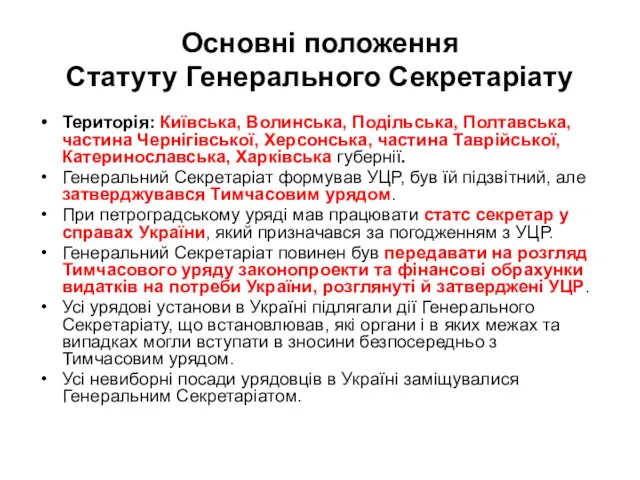 Основні положення
Статуту Генерального Секретаріату

• Територія: Київська, Волинська, Подільська, Полтавська, частина Чернігівської, Херсонська, частина Таврійської, Катеринославська, Харківська губернії.
• Генеральний Секретаріат формував УЦР, був їй підзвітний, але затверджувався Тимчасовим урядом.
• При петроградському уряді мав працювати статс секретар у справах України, який призначався за погодженням з УЦР.
• Генеральний Секретаріат повинен був передавати на розгляд Тимчасового уряду законопроекти та фінансові обрахунки видатків на потреби України, розглянуті й затверджені УЦР.
• Усі урядові установи в Україні підлягали дії Генерального Секретаріату, що встановлював, які органи і в яких межах та випадках могли вступати в зносини безпосередньо з Тимчасовим урядом.
• Усі невиборні посади урядовців в Україні заміщувалися Генеральним Секретаріатом.